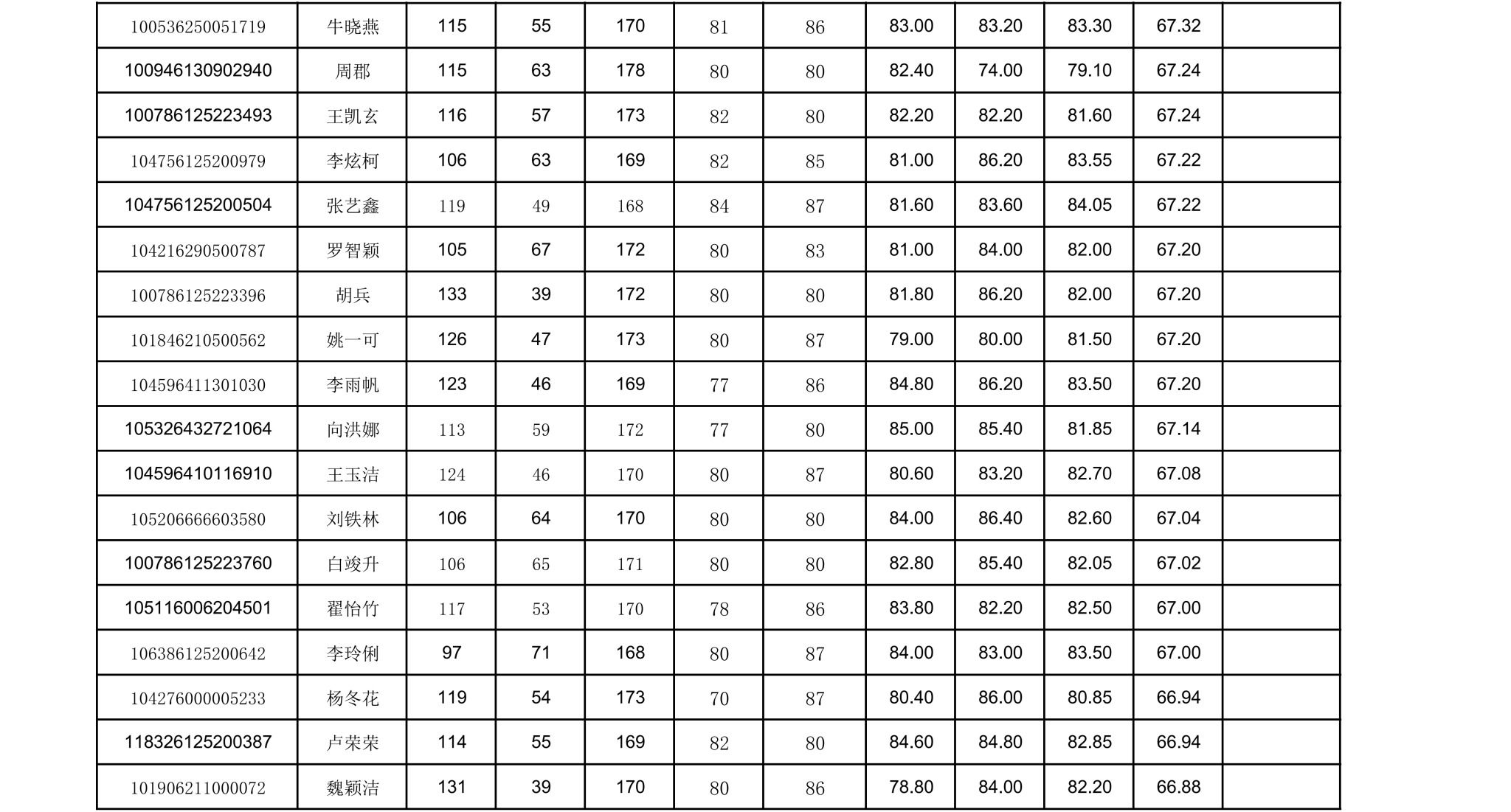 | 100536250051719 | 牛晓燕 | 115 | 55 | 170 | 81 | 86 | 83.00 | 83.20 | 83.30 | 67.32 |  |
|---|---|---|---|---|---|---|---|---|---|---|---|
| 100946130902940 | 周郡 | 115 | 63 | 178 | 80 | 80 | 82.40 | 74.00 | 79.10 | 67.24 |  |
| 100786125223493 | 王凯玄 | 116 | 57 | 173 | 82 | 80 | 82.20 | 82.20 | 81.60 | 67.24 |  |
| 104756125200979 | 李炫柯 | 106 | 63 | 169 | 82 | 85 | 81.00 | 86.20 | 83.55 | 67.22 |  |
| 104756125200504 | 张艺鑫 | 119 | 49 | 168 | 84 | 87 | 81.60 | 83.60 | 84.05 | 67.22 |  |
| 104216290500787 | 罗智颖 | 105 | 67 | 172 | 80 | 83 | 81.00 | 84.00 | 82.00 | 67.20 |  |
| 100786125223396 | 胡兵 | 133 | 39 | 172 | 80 | 80 | 81.80 | 86.20 | 82.00 | 67.20 |  |
| 101846210500562 | 姚一可 | 126 | 47 | 173 | 80 | 87 | 79.00 | 80.00 | 81.50 | 67.20 |  |
| 104596411301030 | 李雨帆 | 123 | 46 | 169 | 77 | 86 | 84.80 | 86.20 | 83.50 | 67.20 |  |
| 105326432721064 | 向洪娜 | 113 | 59 | 172 | 77 | 80 | 85.00 | 85.40 | 81.85 | 67.14 |  |
| 104596410116910 | 王玉洁 | 124 | 46 | 170 | 80 | 87 | 80.60 | 83.20 | 82.70 | 67.08 |  |
| 105206666603580 | 刘铁林 | 106 | 64 | 170 | 80 | 80 | 84.00 | 86.40 | 82.60 | 67.04 |  |
| 100786125223760 | 白竣升 | 106 | 65 | 171 | 80 | 80 | 82.80 | 85.40 | 82.05 | 67.02 |  |
| 105116006204501 | 翟怡竹 | 117 | 53 | 170 | 78 | 86 | 83.80 | 82.20 | 82.50 | 67.00 |  |
| 106386125200642 | 李玲俐 | 97 | 71 | 168 | 80 | 87 | 84.00 | 83.00 | 83.50 | 67.00 |  |
| 104276000005233 | 杨冬花 | 119 | 54 | 173 | 70 | 87 | 80.40 | 86.00 | 80.85 | 66.94 |  |
| 118326125200387 | 卢荣荣 | 114 | 55 | 169 | 82 | 80 | 84.60 | 84.80 | 82.85 | 66.94 |  |
| 101906211000072 | 魏颖洁 | 131 | 39 | 170 | 80 | 86 | 78.80 | 84.00 | 82.20 | 66.88 |  |